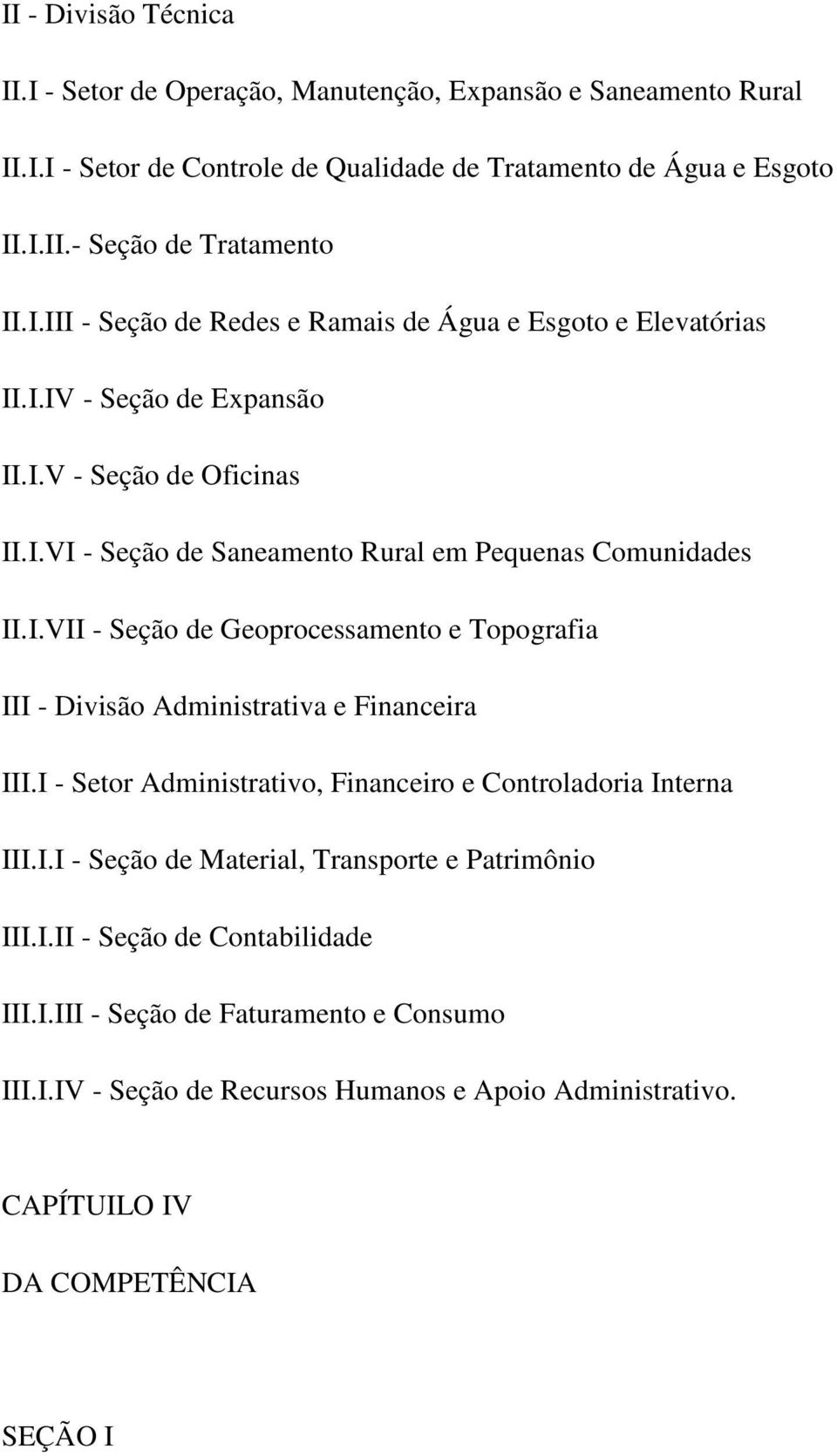 II - Divisão Técnica

II.I - Setor de Operação, Manutenção, Expansão e Saneamento Rural

II.I.I - Setor de Controle de Qualidade de Tratamento de Água e Esgoto

II.I.II.- Seção de Tratamento

II.I.III - Seção de Redes e Ramais de Água e Esgoto e Elevatórias

II.I.IV - Seção de Expansão

II.I.V - Seção de Oficinas

II.I.VI - Seção de Saneamento Rural em Pequenas Comunidades

II.I.VII - Seção de Geoprocessamento e Topografia

III - Divisão Administrativa e Financeira

III.I - Setor Administrativo, Financeiro e Controladoria Interna

III.I.I - Seção de Material, Transporte e Patrimônio

III.I.II - Seção de Contabilidade

III.I.III - Seção de Faturamento e Consumo

III.I.IV - Seção de Recursos Humanos e Apoio Administrativo.

CAPÍTUILO IV

DA COMPETÊNCIA

SEÇÃO I